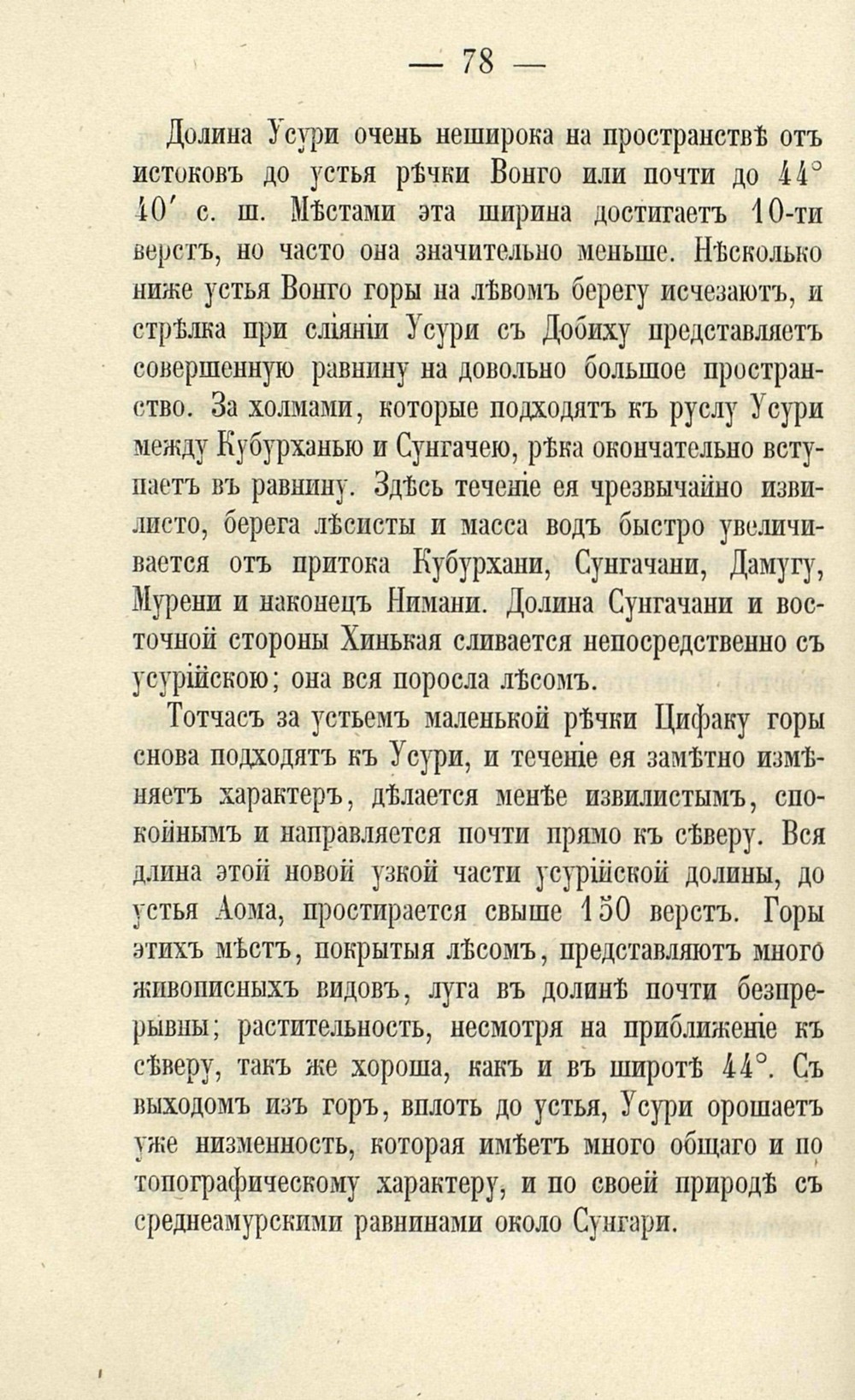 — 78 —

Долина Усури очень неширока на пространствѣ отъ истоковъ до устья рѣчки Вонго или почти до 44° 40′ с. ш. Мѣстами эта ширина достигаетъ 10-ти верстъ, но часто она значительно меньше. Нѣсколько ниже устья Вонго горы на лѣвомъ берегу исчезаютъ, и стрѣлка при сліяніи Усури съ Добиху представляетъ совершенную равнину на довольно большое пространство. За холмами, которые подходятъ къ руслу Усури между Кубурханью и Сунгачею, рѣка окончательно вступаетъ въ равнину. Здѣсь теченіе ея чрезвычайно извилисто, берега лѣсисты и масса водъ быстро увеличивается отъ притока Кубурхани, Сунгачани, Дамугу, Мурени и наконецъ Нимани. Долина Сунгачани и восточной стороны Хинькая сливается непосредственно съ усурійскою; она вся поросла лѣсомъ.

Тотчасъ за устьемъ маленькой рѣчки Цифаку горы снова подходятъ къ Усури, и теченіе ея замѣтно измѣняетъ характеръ, дѣлается менѣе извилистымъ, спокойнымъ и направляется почти прямо къ сѣверу. Вся длина этой новой узкой части усурійской долины, до устья Аома, простирается свыше 150 верстъ. Горы этихъ мѣстъ, покрытыя лѣсомъ, представляютъ много живописныхъ видовъ, луга въ долинѣ почти безпрерывны; растительность, несмотря на приближеніе къ сѣверу, такъ же хороша, какъ и въ широтѣ 44°. Съ выходомъ изъ горъ, вплоть до устья, Усури орошаетъ уже низменность, которая имѣетъ много общаго и по топографическому характеру, и по своей природѣ съ среднеамурскими равнинами около Сунгари.